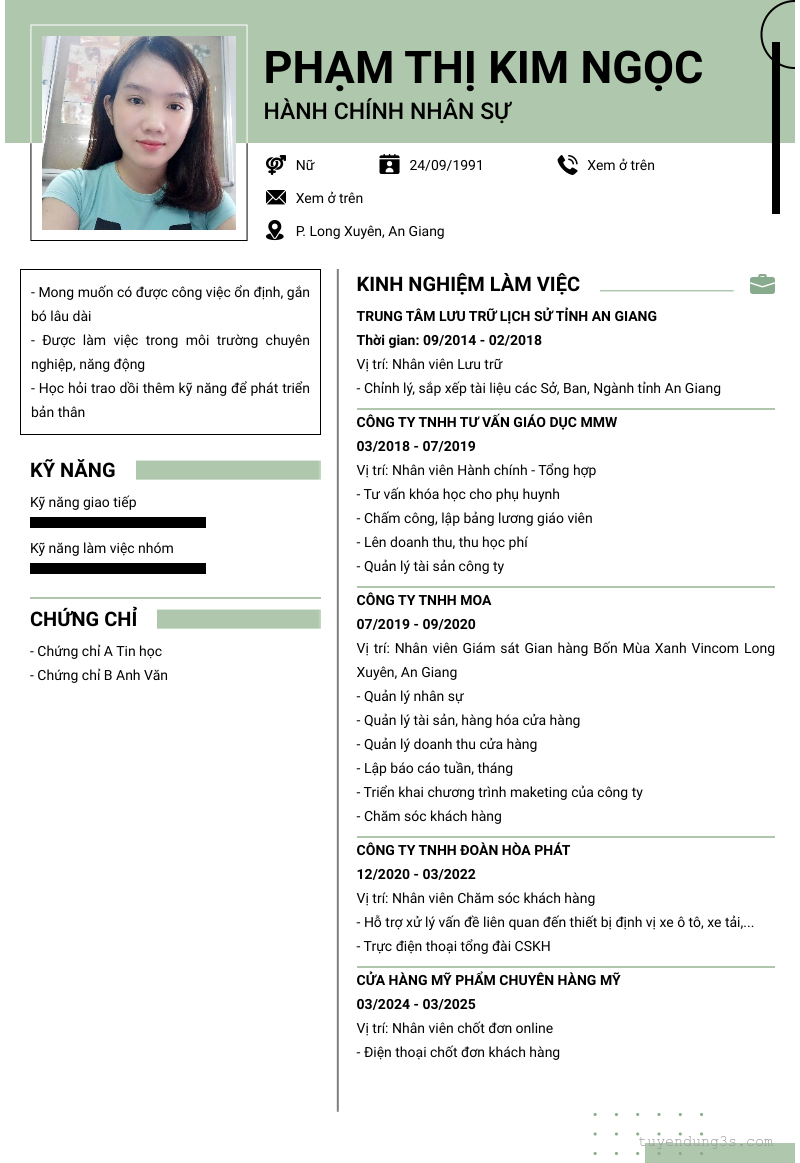 PHẠM THỊ KIM NGỌC
HÀNH CHÍNH NHÂN SỰ

Nữ
24/09/1991
Xem ở trên
Xem ở trên
P. Long Xuyên, An Giang

- Mong muốn có được công việc ổn định, gắn bó lâu dài
- Được làm việc trong môi trường chuyên nghiệp, năng động
- Học hỏi trao dồi thêm kỹ năng để phát triển bản thân

KỸ NĂNG
Kỹ năng giao tiếp
Kỹ năng làm việc nhóm

CHỨNG CHỈ
- Chứng chỉ A Tin học
- Chứng chỉ B Anh Văn

KINH NGHIỆM LÀM VIỆC
TRUNG TÂM LƯU TRỮ LỊCH SỬ TỈNH AN GIANG
Thời gian: 09/2014 - 02/2018
Vị trí: Nhân viên Lưu trữ
- Chỉnh lý, sắp xếp tài liệu các Sở, Ban, Ngành tỉnh An Giang

CÔNG TY TNHH TƯ VẤN GIÁO DỤC MMW
03/2018 - 07/2019
Vị trí: Nhân viên Hành chính - Tổng hợp
- Tư vấn khóa học cho phụ huynh
- Chấm công, lập bảng lương giáo viên
- Lên doanh thu, thu học phí
- Quản lý tài sản công ty

CÔNG TY TNHH MOA
07/2019 - 09/2020
Vị trí: Nhân viên Giám sát Gian hàng Bốn Mùa Xanh Vincom Long Xuyên, An Giang
- Quản lý nhân sự
- Quản lý tài sản, hàng hóa cửa hàng
- Quản lý doanh thu cửa hàng
- Lập báo cáo tuần, tháng
- Triển khai chương trình maketing của công ty
- Chăm sóc khách hàng

CÔNG TY TNHH ĐOÀN HÒA PHÁT
12/2020 - 03/2022
Vị trí: Nhân viên Chăm sóc khách hàng
- Hỗ trợ xử lý vấn đề liên quan đến thiết bị định vị xe ô tô, xe tải,...
- Trực điện thoại tổng đài CSKH

CỬA HÀNG MỸ PHẨM CHUYÊN HÀNG MỸ
03/2024 - 03/2025
Vị trí: Nhân viên chốt đơn online
- Điện thoại chốt đơn khách hàng

tuyendung3s.com